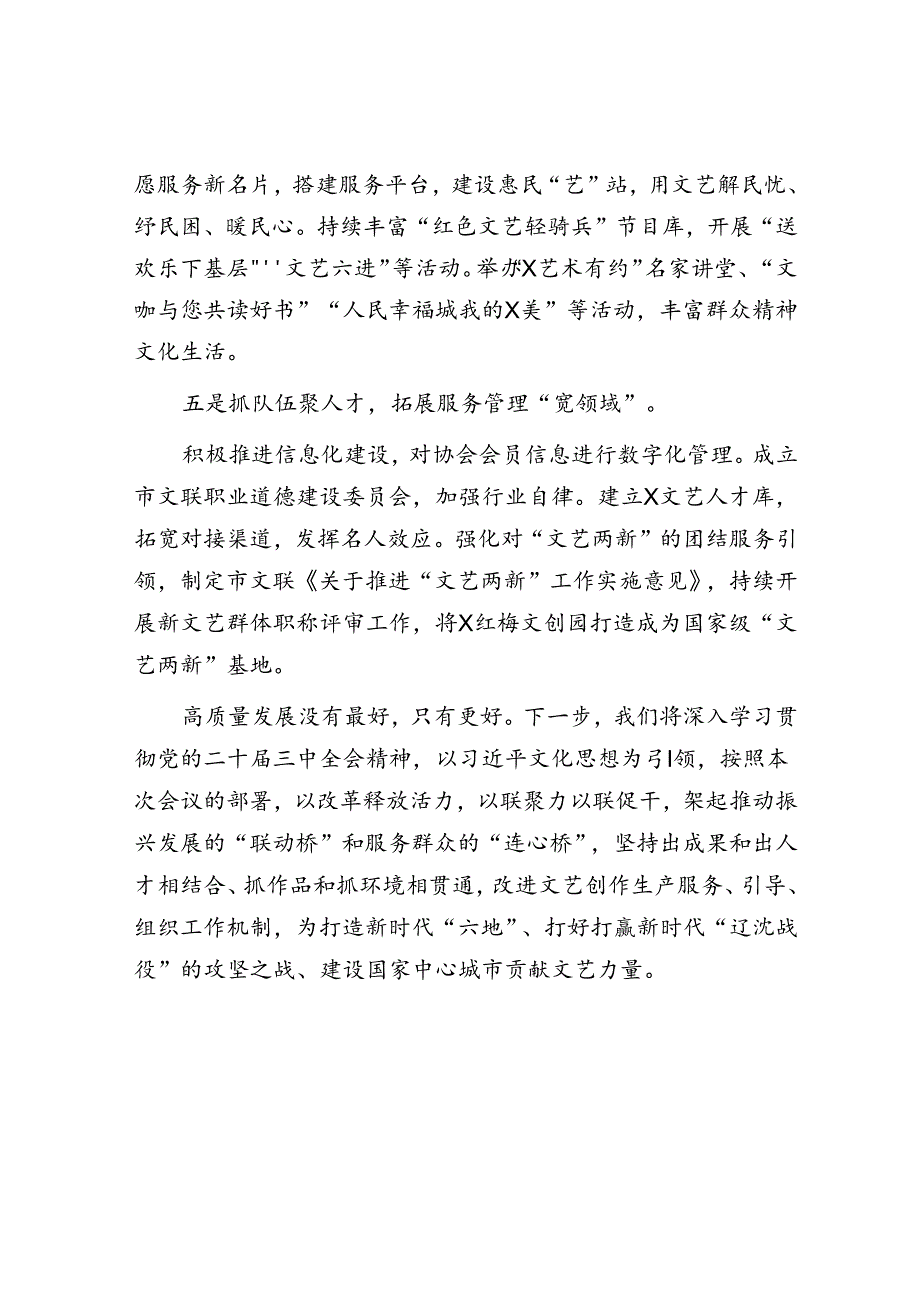 愿服务新名片，搭建服务平台，建设惠民“艺”站，用文艺解民忧、纾民困、暖民心。持续丰富“红色文艺轻骑兵”节目库，开展“送欢乐下基层"''文艺六进”等活动。举办X艺术有约”名家讲堂、“文咖与您共读好书”“人民幸福城我的X美”等活动，丰富群众精神文化生活。

五是抓队伍聚人才，拓展服务管理“宽领域”。

积极推进信息化建设，对协会会员信息进行数字化管理。成立市文联职业道德建设委员会，加强行业自律。建立X文艺人才库，拓宽对接渠道，发挥名人效应。强化对“文艺两新”的团结服务引领，制定市文联《关于推进“文艺两新”工作实施意见》，持续开展新文艺群体职称评审工作，将X红梅文创园打造成为国家级“文艺两新”基地。

高质量发展没有最好，只有更好。下一步，我们将深入学习贯彻党的二十届三中全会精神，以习近平文化思想为引领，按照本次会议的部署，以改革释放活力，以联聚力以联促干，架起推动振兴发展的“联动桥”和服务群众的“连心桥”，坚持出成果和出人才相结合、抓作品和抓环境相贯通，改进文艺创作生产服务、引导、组织工作机制，为打造新时代“六地”、打好打赢新时代“辽沈战役”的攻坚之战、建设国家中心城市贡献文艺力量。